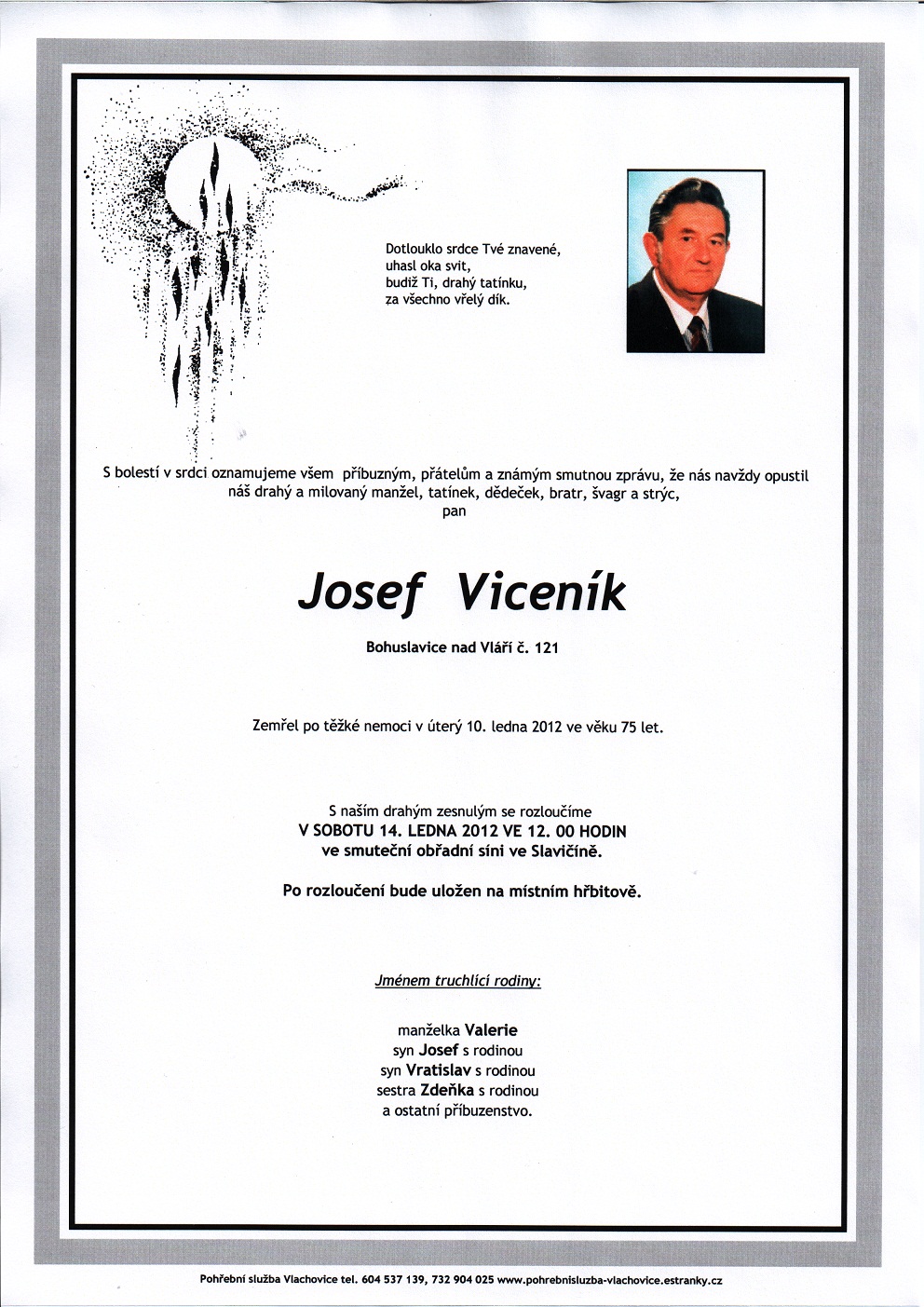 Dotlouklo srdce Tvé znavené,
uhasl oka svit,
budiž Ti, drahý tatínku,
za všechno vřelý dík.

S bolestí v srdci oznamujeme všem příbuzným, přátelům a známým smutnou zprávu, že nás navždy opustil náš drahý a milovaný manžel, tatínek, dědeček, bratr, švagr a strýc,
pan

Josef Viceník

Bohuslavice nad Vláří č. 121

Zemřel po těžké nemoci v úterý 10. ledna 2012 ve věku 75 let.

S naším drahým zesnulým se rozloučíme
V SOBOTU 14. LEDNA 2012 VE 12. 00 HODIN
ve smuteční obřadní síni ve Slavičíně.

Po rozloučení bude uložen na místním hřbitově.

Jménem truchlící rodiny:

manželka Valerie
syn Josef s rodinou
syn Vratislav s rodinou
sestra Zdeňka s rodinou
a ostatní příbuzenstvo.

Pohřební služba Vlachovice tel. 604 537 139, 732 904 025 www.pohrebnisluzba-vlachovice.estranky.cz